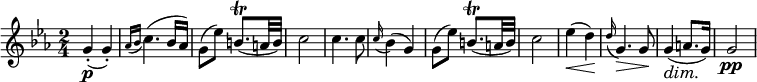 $\frac{2}{4}$ p tr tr dim. pp